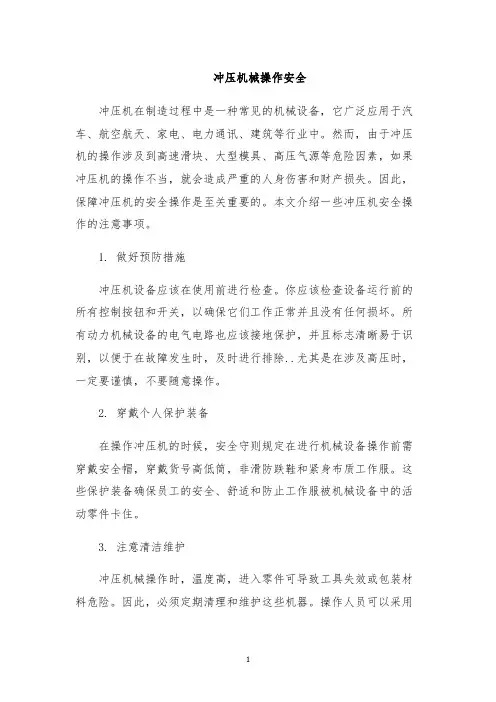 冲压机械操作安全

冲压机在制造过程中是一种常见的机械设备，它广泛应用于汽车、航空航天、家电、电力通讯、建筑等行业中。然而，由于冲压机的操作涉及到高速滑块、大型模具、高压气源等危险因素，如果冲压机的操作不当，就会造成严重的人身伤害和财产损失。因此，保障冲压机的安全操作是至关重要的。本文介绍一些冲压机安全操作的注意事项。

1. 做好预防措施

冲压机设备应该在使用前进行检查。你应该检查设备运行前的所有控制按钮和开关，以确保它们工作正常并且没有任何损坏。所有动力机械设备的电气电路也应该接地保护，并且标志清晰易于识别，以便于在故障发生时，及时进行排除..尤其是在涉及高压时，一定要谨慎，不要随意操作。

2. 穿戴个人保护装备

在操作冲压机的时候，安全守则规定在进行机械设备操作前需穿戴安全帽，穿戴货号高低筒，非滑防跌鞋和紧身布质工作服。这些保护装备确保员工的安全、舒适和防止工作服被机械设备中的活动零件卡住。

3. 注意清洁维护

冲压机械操作时，温度高，进入零件可导致工具失效或包装材料危险。因此，必须定期清理和维护这些机器。操作人员可以采用

1